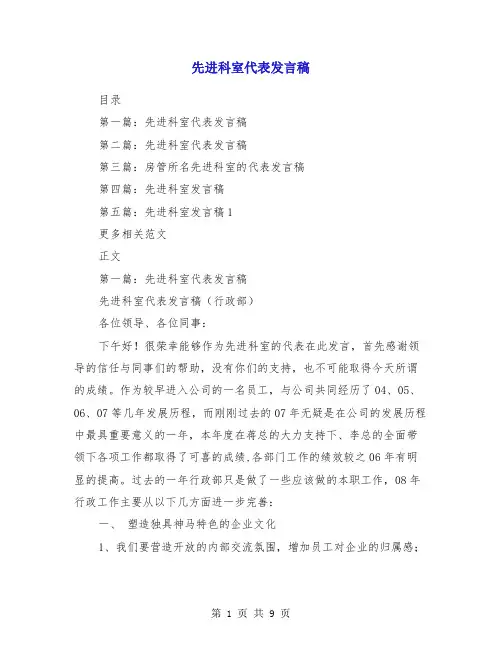 先进科室代表发言稿

目录

第一篇：先进科室代表发言稿

第二篇：先进科室代表发言稿

第三篇：房管所名先进科室的代表发言稿

第四篇：先进科室发言稿

第五篇：先进科室发言稿1

更多相关范文

正文

第一篇：先进科室代表发言稿

先进科室代表发言稿（行政部）

各位领导、各位同事：

下午好！很荣幸能够作为先进科室的代表在此发言，首先感谢领导的信任与同事们的帮助，没有你们的支持，也不可能取得今天所谓的成绩。作为较早进入公司的一名员工，与公司共同经历了04、05、06、07等几年发展历程，而刚刚过去的07年无疑是在公司的发展历程中最具重要意义的一年，本年度在蒋总的大力支持下、李总的全面带领下各项工作都取得了可喜的成绩,各部门工作的绩效较之06年有明显的提高。过去的一年行政部只是做了一些应该做的本职工作，08年行政工作主要从以下几方面进一步完善：

一、 塑造独具神马特色的企业文化

1、我们要营造开放的内部交流氛围，增加员工对企业的归属感；

第 1 页 共 9 页